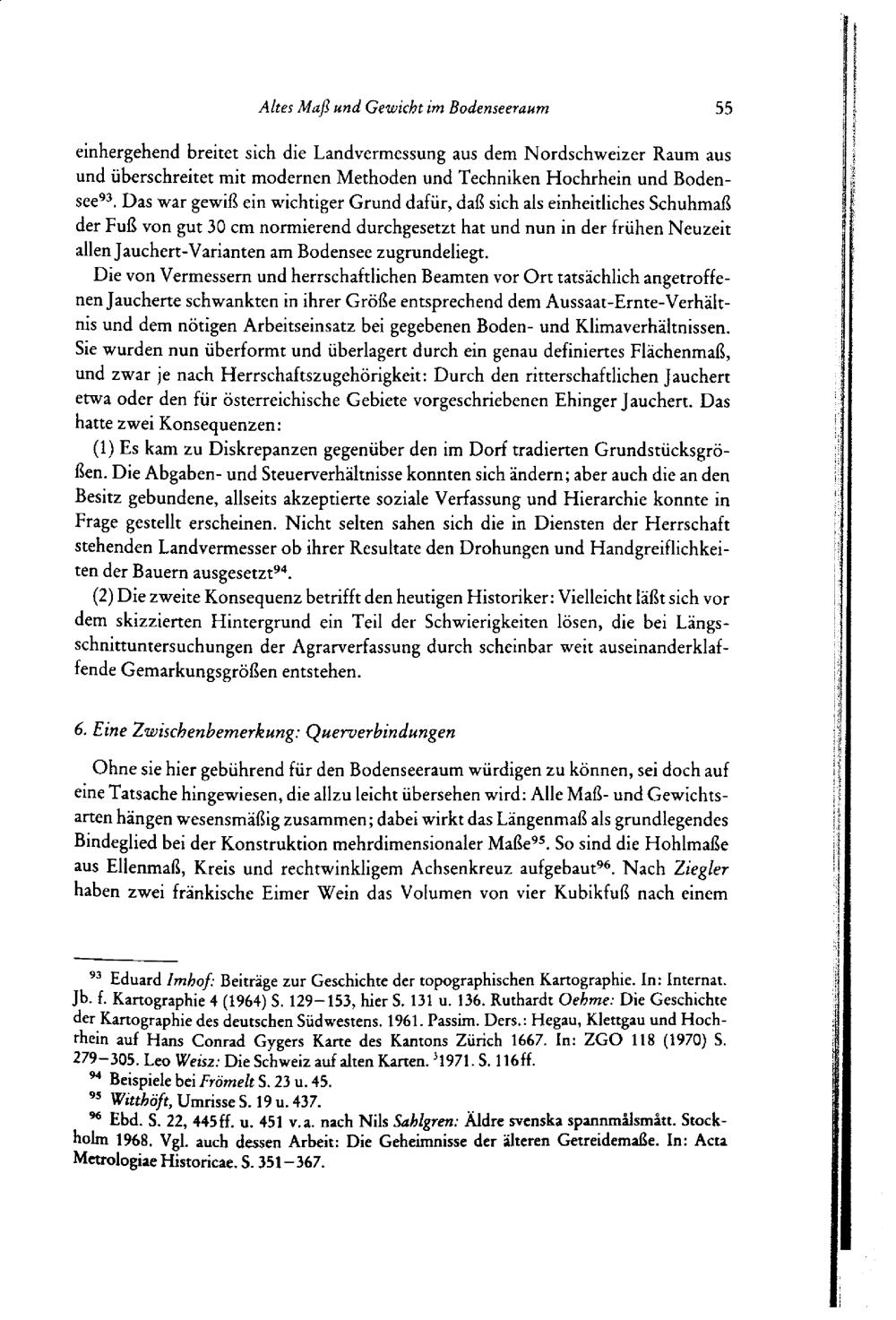 Altes Maß und Gewicht im Bodenseeraum 55

einhergehend breitet sich die Landvermessung aus dem Nordschweizer Raum aus und überschreitet mit modernen Methoden und Techniken Hochrhein und Bodensee$^{93}$. Das war gewiß ein wichtiger Grund dafür, daß sich als einheitliches Schuhmaß der Fuß von gut 30 cm normierend durchgesetzt hat und nun in der frühen Neuzeit allen Jauchert-Varianten am Bodensee zugrundeliegt.

Die von Vermessern und herrschaftlichen Beamten vor Ort tatsächlich angetroffenen Jaucherte schwankten in ihrer Größe entsprechend dem Aussaat-Ernte-Verhältnis und dem nötigen Arbeitseinsatz bei gegebenen Boden- und Klimaverhältnissen. Sie wurden nun überformt und überlagert durch ein genau definiertes Flächenmaß, und zwar je nach Herrschaftszugehörigkeit: Durch den ritterschaftlichen Jauchert etwa oder den für österreichische Gebiete vorgeschriebenen Ehinger Jauchert. Das hatte zwei Konsequenzen:

(1) Es kam zu Diskrepanzen gegenüber den im Dorf tradierten Grundstücksgrößen. Die Abgaben- und Steuerverhältnisse konnten sich ändern; aber auch die an den Besitz gebundene, allseits akzeptierte soziale Verfassung und Hierarchie konnte in Frage gestellt erscheinen. Nicht selten sahen sich die in Diensten der Herrschaft stehenden Landvermesser ob ihrer Resultate den Drohungen und Handgreiflichkeiten der Bauern ausgesetzt$^{94}$.

(2) Die zweite Konsequenz betrifft den heutigen Historiker: Vielleicht läßt sich vor dem skizzierten Hintergrund ein Teil der Schwierigkeiten lösen, die bei Längsschnittuntersuchungen der Agrarverfassung durch scheinbar weit auseinanderklaffende Gemarkungsgrößen entstehen.

6. Eine Zwischenbemerkung: Querverbindungen

Ohne sie hier gebührend für den Bodenseeraum würdigen zu können, sei doch auf eine Tatsache hingewiesen, die allzu leicht übersehen wird: Alle Maß- und Gewichtsarten hängen wesensmäßig zusammen; dabei wirkt das Längenmaß als grundlegendes Bindeglied bei der Konstruktion mehrdimensionaler Maße$^{95}$. So sind die Hohlmaße aus Ellenmaß, Kreis und rechtwinkligem Achsenkreuz aufgebaut$^{96}$. Nach Ziegler haben zwei fränkische Eimer Wein das Volumen von vier Kubikfuß nach einem

$^{93}$ Eduard Imhof: Beiträge zur Geschichte der topographischen Kartographie. In: Internat. Jb. f. Kartographie 4 (1964) S. 129–153, hier S. 131 u. 136. Ruthardt Oehme: Die Geschichte der Kartographie des deutschen Südwestens. 1961. Passim. Ders.: Hegau, Klettgau und Hochrhein auf Hans Conrad Gygers Karte des Kantons Zürich 1667. In: ZGO 118 (1970) S. 279–305. Leo Weisz: Die Schweiz auf alten Karten. $^{3}$1971. S. 116ff.

$^{94}$ Beispiele bei Frömelt S. 23 u. 45.

$^{95}$ Witthöft, Umrisse S. 19 u. 437.

$^{96}$ Ebd. S. 22, 445ff. u. 451 v.a. nach Nils Sahlgren: Äldre svenska spannmålsmått. Stockholm 1968. Vgl. auch dessen Arbeit: Die Geheimnisse der älteren Getreidemaße. In: Acta Metrologiae Historicae. S. 351–367.